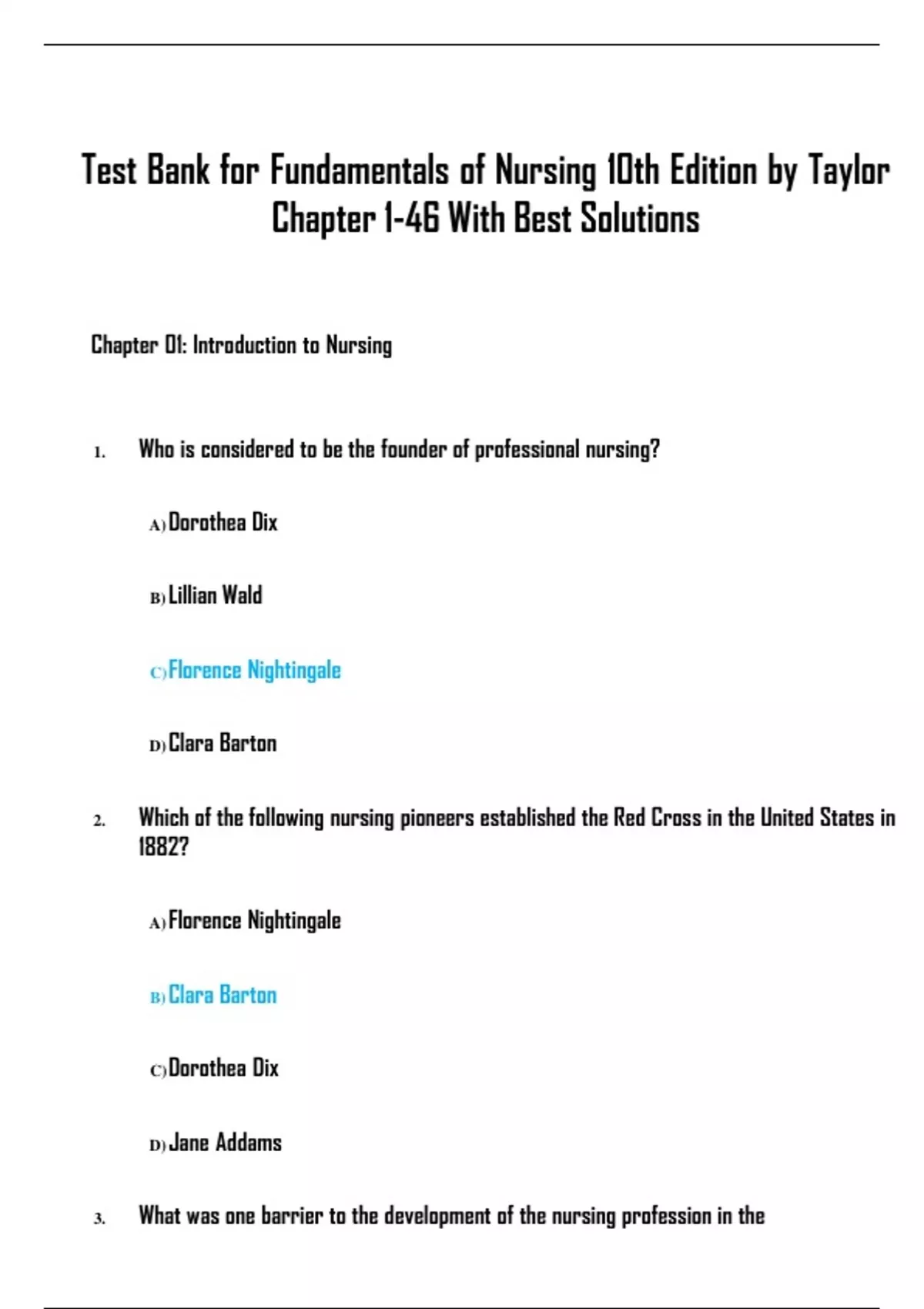 Test Bank for Fundamentals of Nursing 10th Edition by Taylor Chapter 1-46 With Best Solutions

Chapter 01: Introduction to Nursing

1. Who is considered to be the founder of professional nursing?

A) Dorothea Dix

B) Lillian Wald

C) Florence Nightingale

D) Clara Barton

2. Which of the following nursing pioneers established the Red Cross in the United States in 1882?

A) Florence Nightingale

B) Clara Barton

C) Dorothea Dix

D) Jane Addams

3. What was one barrier to the development of the nursing profession in the